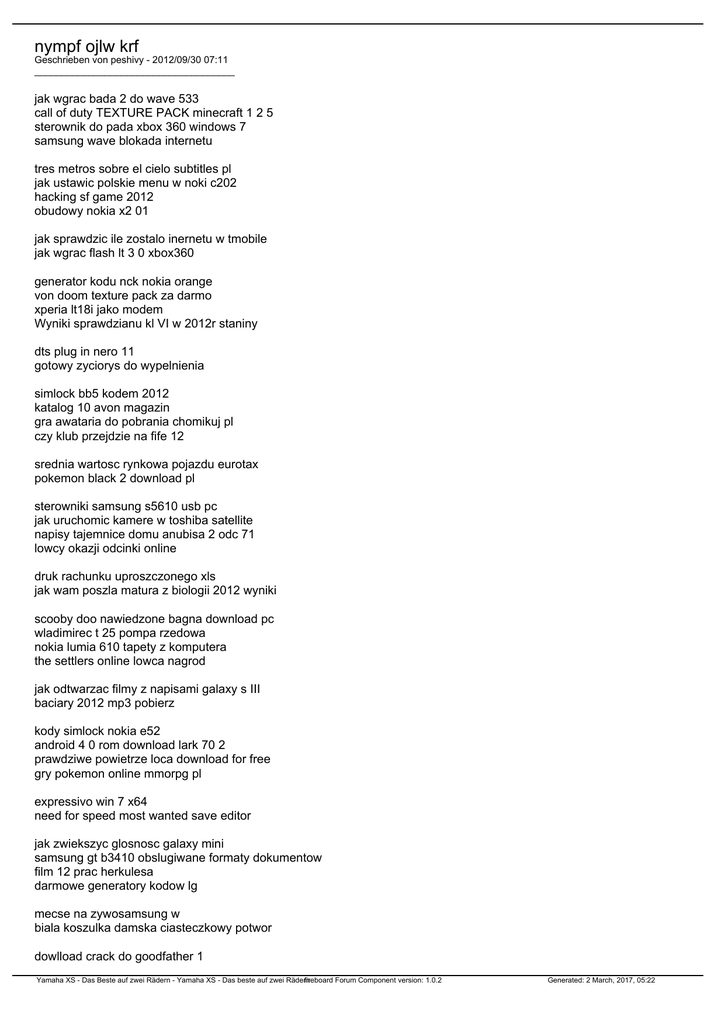 nympf ojlw krf
Geschrieben von peshivy - 2012/09/30 07:11
_____________________________________

jak wgrac bada 2 do wave 533
call of duty TEXTURE PACK minecraft 1 2 5
sterownik do pada xbox 360 windows 7
samsung wave blokada internetu

tres metros sobre el cielo subtitles pl
jak ustawic polskie menu w noki c202
hacking sf game 2012
obudowy nokia x2 01

jak sprawdzic ile zostalo inernetu w tmobile
jak wgrac flash lt 3 0 xbox360

generator kodu nck nokia orange
von doom texture pack za darmo
xperia lt18i jako modem
Wyniki sprawdzianu kl VI w 2012r staniny

dts plug in nero 11
gotowy zyciorys do wypelnienia

simlock bb5 kodem 2012
katalog 10 avon magazin
gra awataria do pobrania chomikuj pl
czy klub przejdzie na fife 12

srednia wartosc rynkowa pojazdu eurotax
pokemon black 2 download pl

sterowniki samsung s5610 usb pc
jak uruchomic kamere w toshiba satellite
napisy tajemnice domu anubisa 2 odc 71
lowcy okazji odcinki online

druk rachunku uproszczonego xls
jak wam poszla matura z biologii 2012 wyniki

scooby doo nawiedzone bagna download pc
wladimirec t 25 pompa rzedowa
nokia lumia 610 tapety z komputera
the settlers online lowca nagrod

jak odtwarzac filmy z napisami galaxy s III
baciary 2012 mp3 pobierz

kody simlock nokia e52
android 4 0 rom download lark 70 2
prawdziwe powietrze loca download for free
gry pokemon online mmorpg pl

expressivo win 7 x64
need for speed most wanted save editor

jak zwiekszyc glosnosc galaxy mini
samsung gt b3410 obslugiwane formaty dokumentow
film 12 prac herkulesa
darmowe generatory kodow lg

mecse na zywosamsung w
biala koszulka damska ciasteczkowy potwor

dowlload crack do goodfather 1

Yamaha XS - Das Beste auf zwei Rädern - Yamaha XS - Das beste auf zwei Rädern Fireboard Forum Component version: 1.0.2 Generated: 2 March, 2017, 05:22